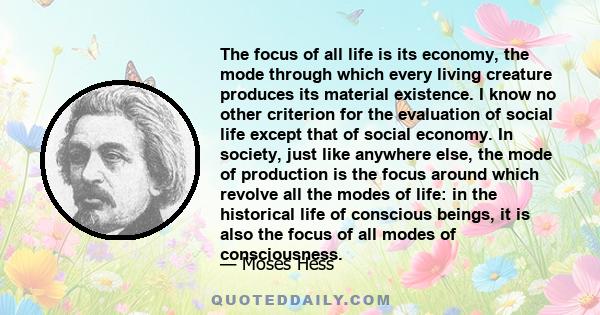 The focus of all life is its economy, the mode through which every living creature produces its material existence. I know no other criterion for the evaluation of social life except that of social economy. In society, just like anywhere else, the mode of production is the focus around which revolve all the modes of life: in the historical life of conscious beings, it is also the focus of all modes of consciousness.

— Moses Hess

QUOTEDDAILY.COM